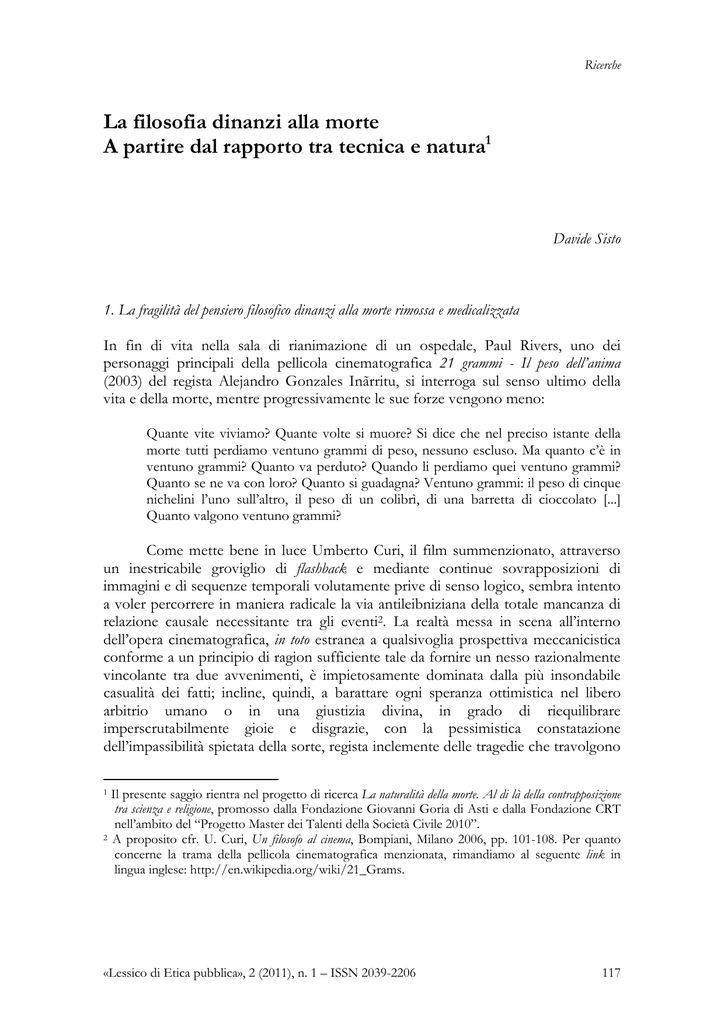 Ricerche

La filosofia dinanzi alla morte
A partire dal rapporto tra tecnica e natura$^1$

Davide Sisto

1. La fragilità del pensiero filosofico dinanzi alla morte rimossa e medicalizzata

In fin di vita nella sala di rianimazione di un ospedale, Paul Rivers, uno dei personaggi principali della pellicola cinematografica 21 grammi - Il peso dell'anima (2003) del regista Alejandro Gonzales Inãrritu, si interroga sul senso ultimo della vita e della morte, mentre progressivamente le sue forze vengono meno:

Quante vite viviamo? Quante volte si muore? Si dice che nel preciso istante della morte tutti perdiamo ventuno grammi di peso, nessuno escluso. Ma quanto c'è in ventuno grammi? Quanto va perduto? Quando li perdiamo quei ventuno grammi? Quanto se ne va con loro? Quanto si guadagna? Ventuno grammi: il peso di cinque nichelini l'uno sull'altro, il peso di un colibrì, di una barretta di cioccolato [...] Quanto valgono ventuno grammi?

Come mette bene in luce Umberto Curi, il film summenzionato, attraverso un inestricabile groviglio di flashback e mediante continue sovrapposizioni di immagini e di sequenze temporali volutamente prive di senso logico, sembra intento a voler percorrere in maniera radicale la via antileibniziana della totale mancanza di relazione causale necessitante tra gli eventi$^2$. La realtà messa in scena all'interno dell'opera cinematografica, in toto estranea a qualsivoglia prospettiva meccanicistica conforme a un principio di ragion sufficiente tale da fornire un nesso razionalmente vincolante tra due avvenimenti, è impietosamente dominata dalla più insondabile casualità dei fatti; incline, quindi, a barattare ogni speranza ottimistica nel libero arbitrio umano o in una giustizia divina, in grado di riequilibrare imperscrutabilmente gioie e disgrazie, con la pessimistica constatazione dell'impassibilità spietata della sorte, regista inclemente delle tragedie che travolgono

$^1$ Il presente saggio rientra nel progetto di ricerca La naturalità della morte. Al di là della contrapposizione tra scienza e religione, promosso dalla Fondazione Giovanni Goria di Asti e dalla Fondazione CRT nell'ambito del "Progetto Master dei Talenti della Società Civile 2010".
$^2$ A proposito cfr. U. Curi, Un filosofo al cinema, Bompiani, Milano 2006, pp. 101-108. Per quanto concerne la trama della pellicola cinematografica menzionata, rimandiamo al seguente link in lingua inglese: http://en.wikipedia.org/wiki/21_Grams.

«Lessico di Etica pubblica», 2 (2011), n. 1 – ISSN 2039-2206 117